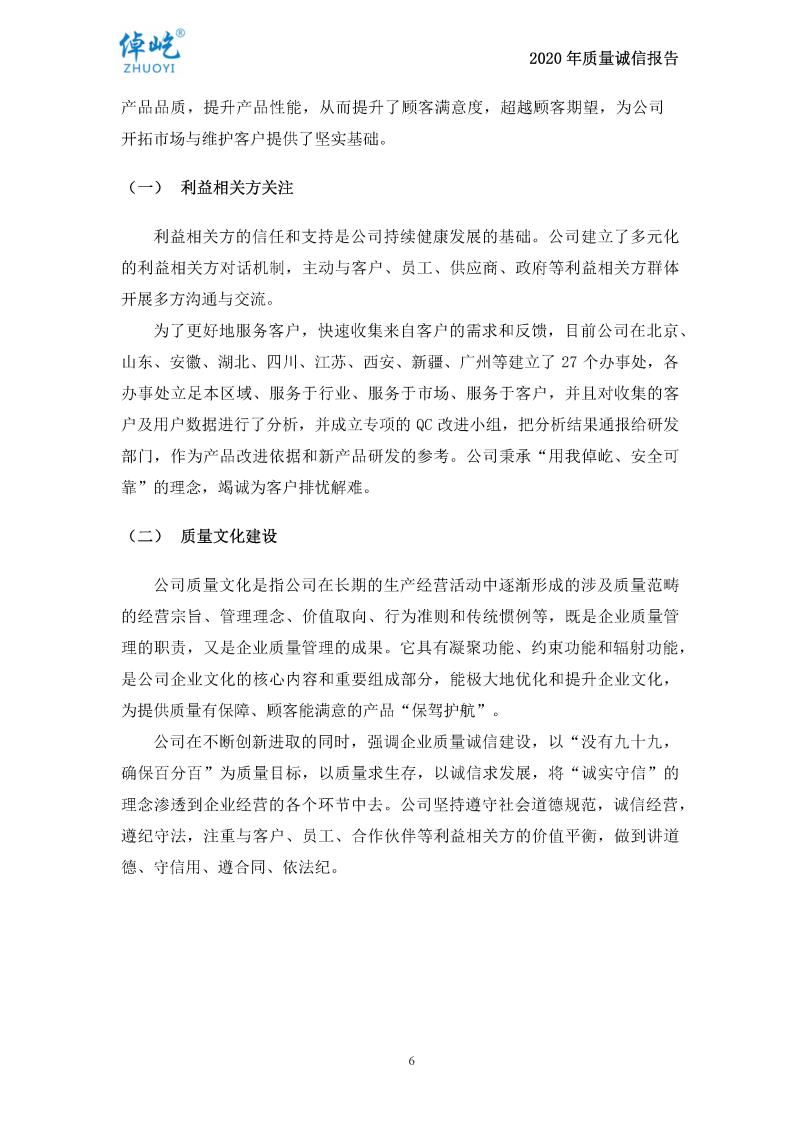 倬屹®
ZHUOYI

2020 年质量诚信报告

产品品质，提升产品性能，从而提升了顾客满意度，超越顾客期望，为公司开拓市场与维护客户提供了坚实基础。

（一） 利益相关方关注

利益相关方的信任和支持是公司持续健康发展的基础。公司建立了多元化的利益相关方对话机制，主动与客户、员工、供应商、政府等利益相关方群体开展多方沟通与交流。

为了更好地服务客户，快速收集来自客户的需求和反馈，目前公司在北京、山东、安徽、湖北、四川、江苏、西安、新疆、广州等建立了 27 个办事处，各办事处立足本区域、服务于行业、服务于市场、服务于客户，并且对收集的客户及用户数据进行了分析，并成立专项的 QC 改进小组，把分析结果通报给研发部门，作为产品改进依据和新产品研发的参考。公司秉承“用我倬屹、安全可靠”的理念，竭诚为客户排忧解难。

（二） 质量文化建设

公司质量文化是指公司在长期的生产经营活动中逐渐形成的涉及质量范畴的经营宗旨、管理理念、价值取向、行为准则和传统惯例等，既是企业质量管理的职责，又是企业质量管理的成果。它具有凝聚功能、约束功能和辐射功能，是公司企业文化的核心内容和重要组成部分，能极大地优化和提升企业文化，为提供质量有保障、顾客能满意的产品“保驾护航”。

公司在不断创新进取的同时，强调企业质量诚信建设，以“没有九十九，确保百分百”为质量目标，以质量求生存，以诚信求发展，将“诚实守信”的理念渗透到企业经营的各个环节中去。公司坚持遵守社会道德规范，诚信经营，遵纪守法，注重与客户、员工、合作伙伴等利益相关方的价值平衡，做到讲道德、守信用、遵合同、依法纪。

6